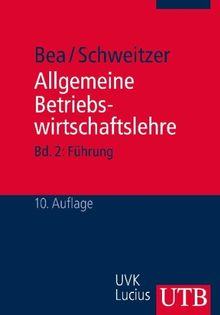 Bea / Schweitzer

Allgemeine Betriebswirtschaftslehre

Bd. 2: Führung

10. Auflage

UVK Lucius

UTB